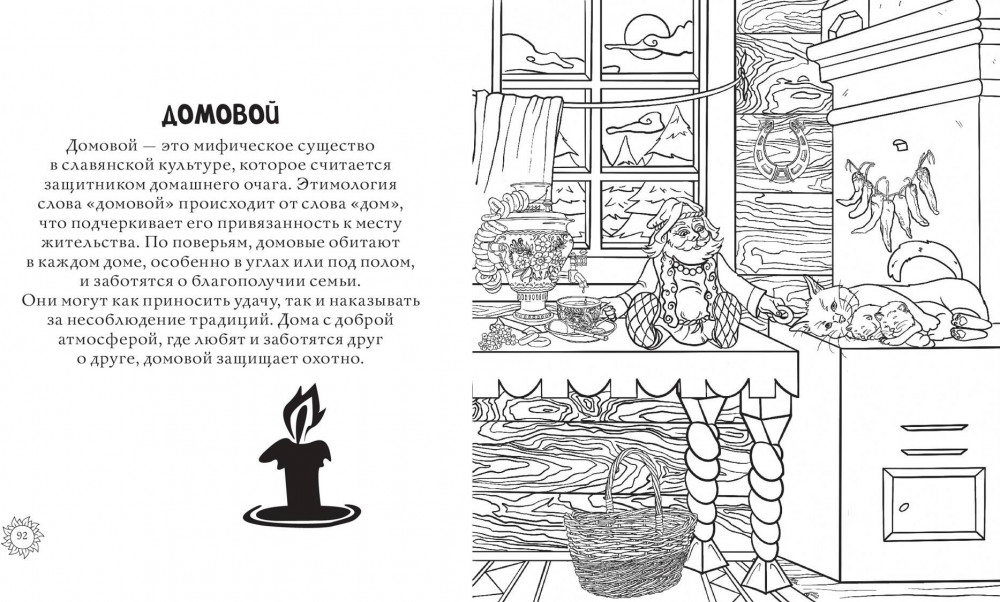 ДОМОВОЙ

Домовой — это мифическое существо в славянской культуре, которое считается защитником домашнего очага. Этимология слова «домовой» происходит от слова «дом», что подчеркивает его привязанность к месту жительства. По поверьям, домовые обитают в каждом доме, особенно в углах или под полом, и заботятся о благополучии семьи. Они могут как приносить удачу, так и наказывать за несоблюдение традиций. Дома с доброй атмосферой, где любят и заботятся друг о друге, домовой защищает охотно.

92